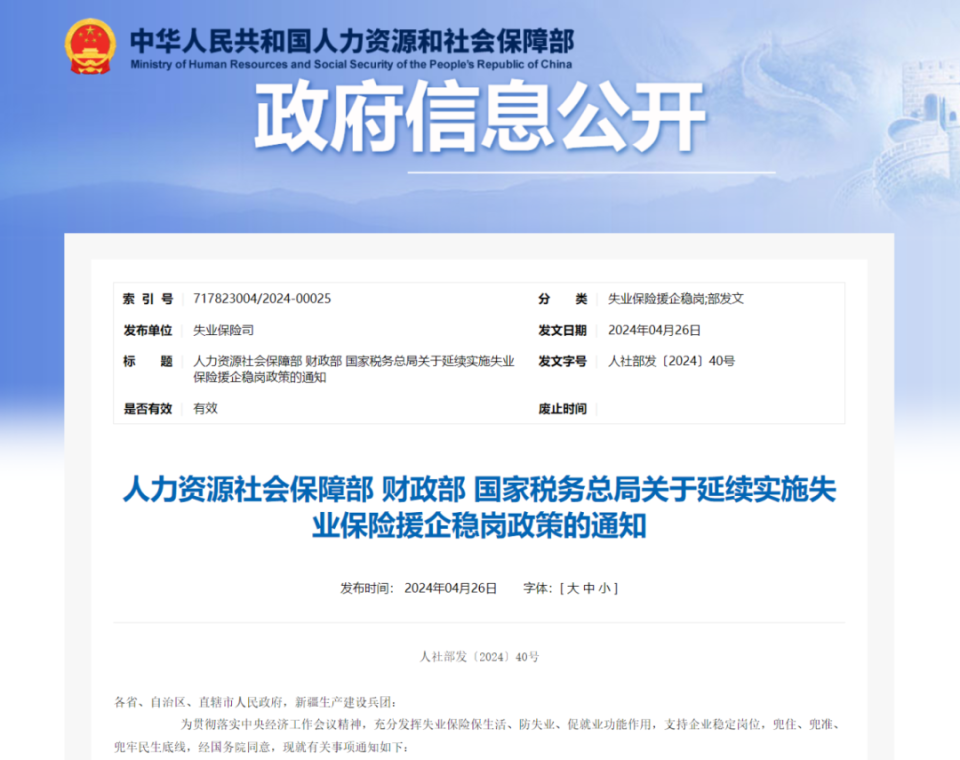 中华人民共和国人力资源和社会保障部
Ministry of Human Resources and Social Security of the People's Republic of China

政府信息公开

| 索 引 号 | 717823004/2024-00025 | 分 类 | 失业保险援企稳岗;部发文 |
|---|---|---|---|
| 发布单位 | 失业保险司 | 发文日期 | 2024年04月26日 |
| 标 题 | 人力资源社会保障部 财政部 国家税务总局关于延续实施失业保险援企稳岗政策的通知 | 发文字号 | 人社部发〔2024〕40号 |
| 是否有效 | 有效 | 废止时间 | |

人力资源社会保障部 财政部 国家税务总局关于延续实施失业保险援企稳岗政策的通知

发布时间： 2024年04月26日 字体：[ 大 中 小 ]

人社部发〔2024〕40号

各省、自治区、直辖市人民政府，新疆生产建设兵团：

为贯彻落实中央经济工作会议精神，充分发挥失业保险保生活、防失业、促就业功能作用，支持企业稳定岗位，兜住、兜准、兜牢民生底线，经国务院同意，现就有关事项通知如下：